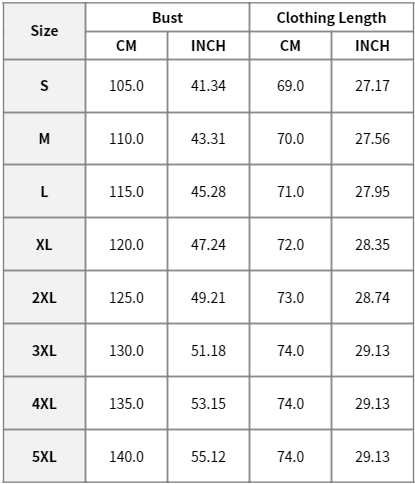 | Size | Bust | | Clothing Length | |
|---|---|---|---|---|
| | CM | INCH | CM | INCH |
| S | 105.0 | 41.34 | 69.0 | 27.17 |
| M | 110.0 | 43.31 | 70.0 | 27.56 |
| L | 115.0 | 45.28 | 71.0 | 27.95 |
| XL | 120.0 | 47.24 | 72.0 | 28.35 |
| 2XL | 125.0 | 49.21 | 73.0 | 28.74 |
| 3XL | 130.0 | 51.18 | 74.0 | 29.13 |
| 4XL | 135.0 | 53.15 | 74.0 | 29.13 |
| 5XL | 140.0 | 55.12 | 74.0 | 29.13 |